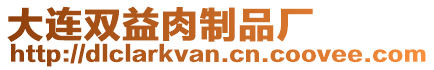 大连双益肉制品厂
http://dlclarkvan.cn.coovee.com